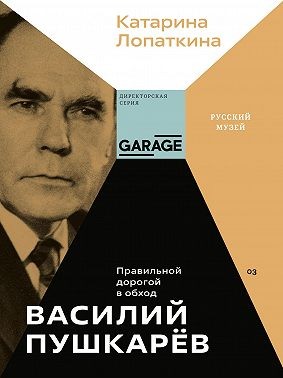 Катарина Лопаткина

ДИРЕКТОРСКАЯ СЕРИЯ

GARAGE

РУССКИЙ МУЗЕЙ

Правильной дорогой в обход

03

ВАСИЛИЙ ПУШКАРЁВ